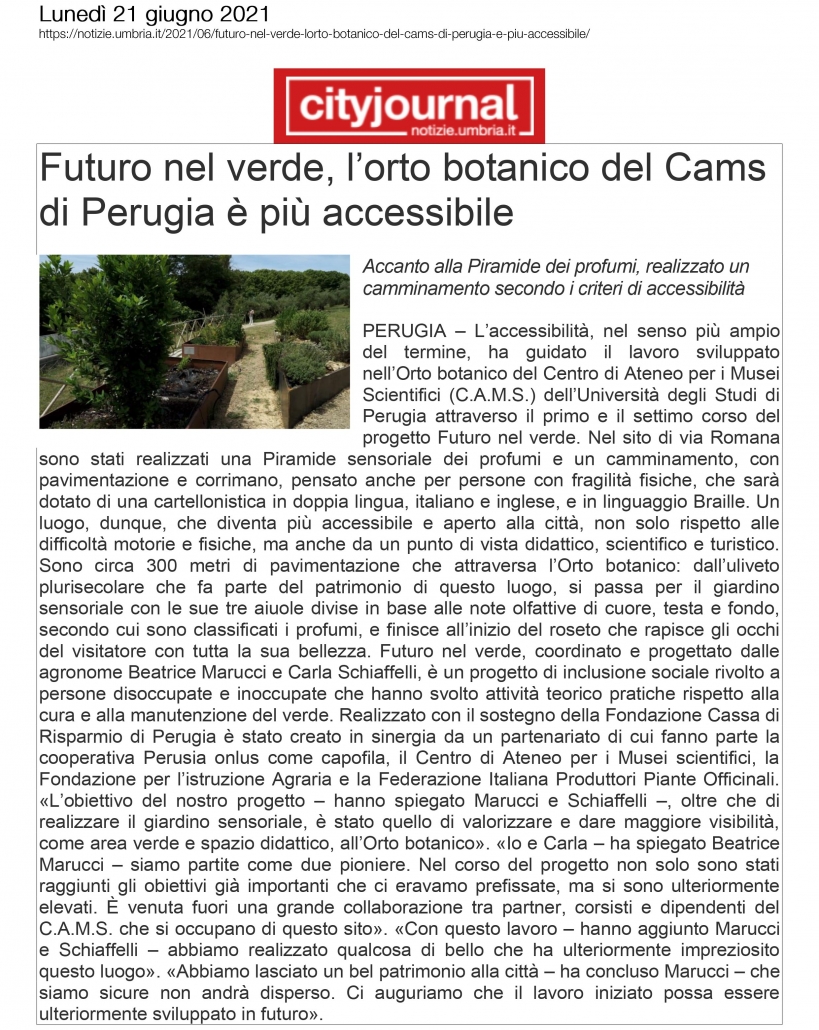 Lunedì 21 giugno 2021
https://notizie.umbria.it/2021/06/futuro-nel-verde-lorto-botanico-del-cams-di-perugia-e-piu-accessibile/

cityjournal
notizie.umbria.it

Futuro nel verde, l'orto botanico del Cams di Perugia è più accessibile

Accanto alla Piramide dei profumi, realizzato un camminamento secondo i criteri di accessibilità

PERUGIA – L'accessibilità, nel senso più ampio del termine, ha guidato il lavoro sviluppato nell'Orto botanico del Centro di Ateneo per i Musei Scientifici (C.A.M.S.) dell'Università degli Studi di Perugia attraverso il primo e il settimo corso del progetto Futuro nel verde. Nel sito di via Romana sono stati realizzati una Piramide sensoriale dei profumi e un camminamento, con pavimentazione e corrimano, pensato anche per persone con fragilità fisiche, che sarà dotato di una cartellonistica in doppia lingua, italiano e inglese, e in linguaggio Braille. Un luogo, dunque, che diventa più accessibile e aperto alla città, non solo rispetto alle difficoltà motorie e fisiche, ma anche da un punto di vista didattico, scientifico e turistico. Sono circa 300 metri di pavimentazione che attraversa l'Orto botanico: dall'uliveto plurisecolare che fa parte del patrimonio di questo luogo, si passa per il giardino sensoriale con le sue tre aiuole divise in base alle note olfattive di cuore, testa e fondo, secondo cui sono classificati i profumi, e finisce all'inizio del roseto che rapisce gli occhi del visitatore con tutta la sua bellezza. Futuro nel verde, coordinato e progettato dalle agronome Beatrice Marucci e Carla Schiaffelli, è un progetto di inclusione sociale rivolto a persone disoccupate e inoccupate che hanno svolto attività teorico pratiche rispetto alla cura e alla manutenzione del verde. Realizzato con il sostegno della Fondazione Cassa di Risparmio di Perugia è stato creato in sinergia da un partenariato di cui fanno parte la cooperativa Perusia onlus come capofila, il Centro di Ateneo per i Musei scientifici, la Fondazione per l'istruzione Agraria e la Federazione Italiana Produttori Piante Officinali. «L'obiettivo del nostro progetto – hanno spiegato Marucci e Schiaffelli –, oltre che di realizzare il giardino sensoriale, è stato quello di valorizzare e dare maggiore visibilità, come area verde e spazio didattico, all'Orto botanico». «Io e Carla – ha spiegato Beatrice Marucci – siamo partite come due pioniere. Nel corso del progetto non solo sono stati raggiunti gli obiettivi già importanti che ci eravamo prefissate, ma si sono ulteriormente elevati. È venuta fuori una grande collaborazione tra partner, corsisti e dipendenti del C.A.M.S. che si occupano di questo sito». «Con questo lavoro – hanno aggiunto Marucci e Schiaffelli – abbiamo realizzato qualcosa di bello che ha ulteriormente impreziosito questo luogo». «Abbiamo lasciato un bel patrimonio alla città – ha concluso Marucci – che siamo sicure non andrà disperso. Ci auguriamo che il lavoro iniziato possa essere ulteriormente sviluppato in futuro».